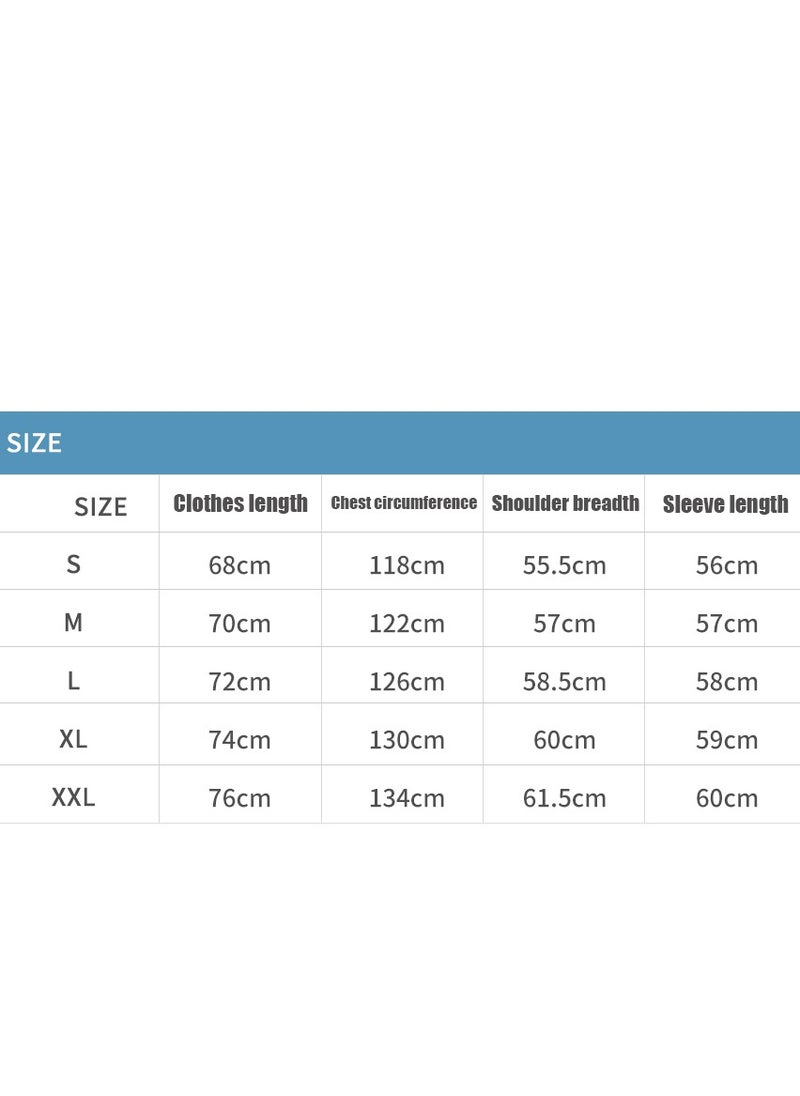 SIZE

| SIZE | Clothes length | Chest circumference | Shoulder breadth | Sleeve length |
|---|---|---|---|---|
| S | 68cm | 118cm | 55.5cm | 56cm |
| M | 70cm | 122cm | 57cm | 57cm |
| L | 72cm | 126cm | 58.5cm | 58cm |
| XL | 74cm | 130cm | 60cm | 59cm |
| XXL | 76cm | 134cm | 61.5cm | 60cm |